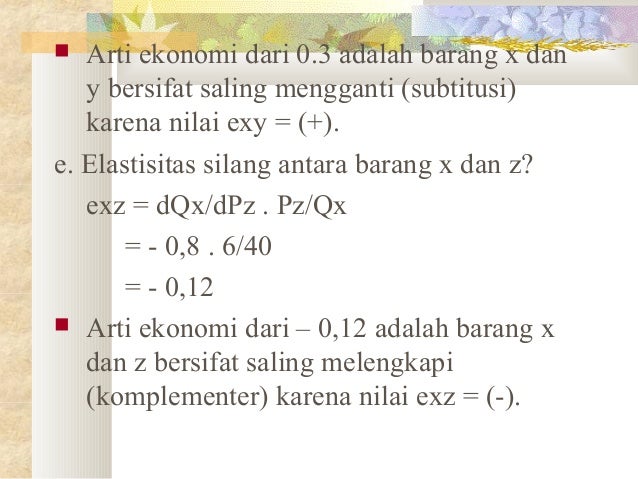 Arti ekonomi dari 0.3 adalah barang x dan y bersifat saling mengganti (subtitusi) karena nilai exy = (+).

e. Elastisitas silang antara barang x dan z?

exz = dQx/dPz . Pz/Qx

= - 0,8 . 6/40

= - 0,12

Arti ekonomi dari – 0,12 adalah barang x dan z bersifat saling melengkapi (komplementer) karena nilai exz = (-).